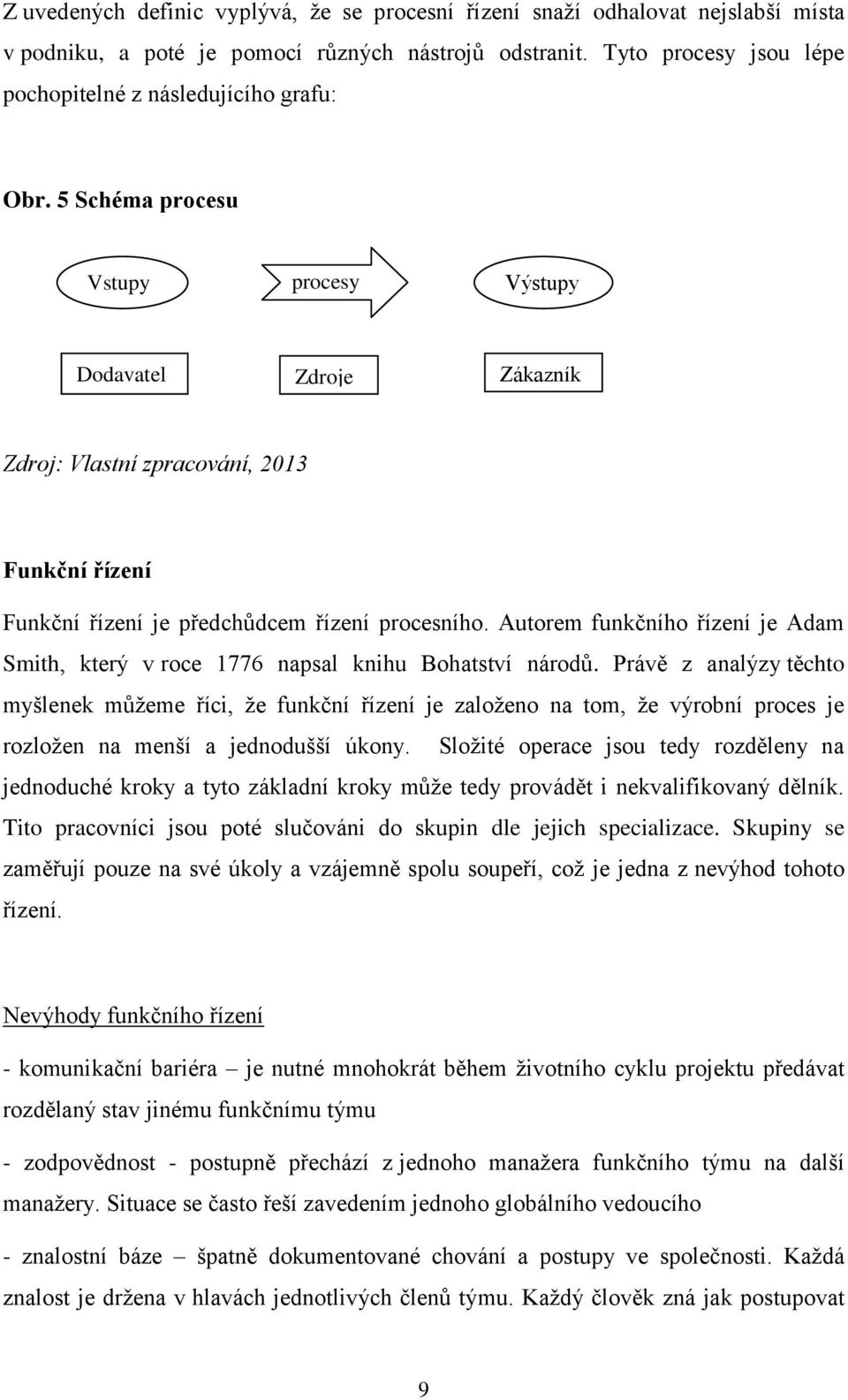 Z uvedených definic vyplývá, že se procesní řízení snaží odhalovat nejslabší místa v podniku, a poté je pomocí různých nástrojů odstranit. Tyto procesy jsou lépe pochopitelné z následujícího grafu:

Obr. 5 Schéma procesu

Vstupy

procesy

Výstupy

Dodavatel

Zdroje

Zákazník

Zdroj: Vlastní zpracování, 2013

Funkční řízení

Funkční řízení je předchůdcem řízení procesního. Autorem funkčního řízení je Adam Smith, který v roce 1776 napsal knihu Bohatství národů. Právě z analýzy těchto myšlenek můžeme říci, že funkční řízení je založeno na tom, že výrobní proces je rozložen na menší a jednodušší úkony. Složité operace jsou tedy rozděleny na jednoduché kroky a tyto základní kroky může tedy provádět i nekvalifikovaný dělník. Tito pracovníci jsou poté slučováni do skupin dle jejich specializace. Skupiny se zaměřují pouze na své úkoly a vzájemně spolu soupeří, což je jedna z nevýhod tohoto řízení.

Nevýhody funkčního řízení

- komunikační bariéra – je nutné mnohokrát během životního cyklu projektu předávat rozdělaný stav jinému funkčnímu týmu

- zodpovědnost - postupně přechází z jednoho manažera funkčního týmu na další manažery. Situace se často řeší zavedením jednoho globálního vedoucího

- znalostní báze – špatně dokumentované chování a postupy ve společnosti. Každá znalost je držena v hlavách jednotlivých členů týmu. Každý člověk zná jak postupovat

9